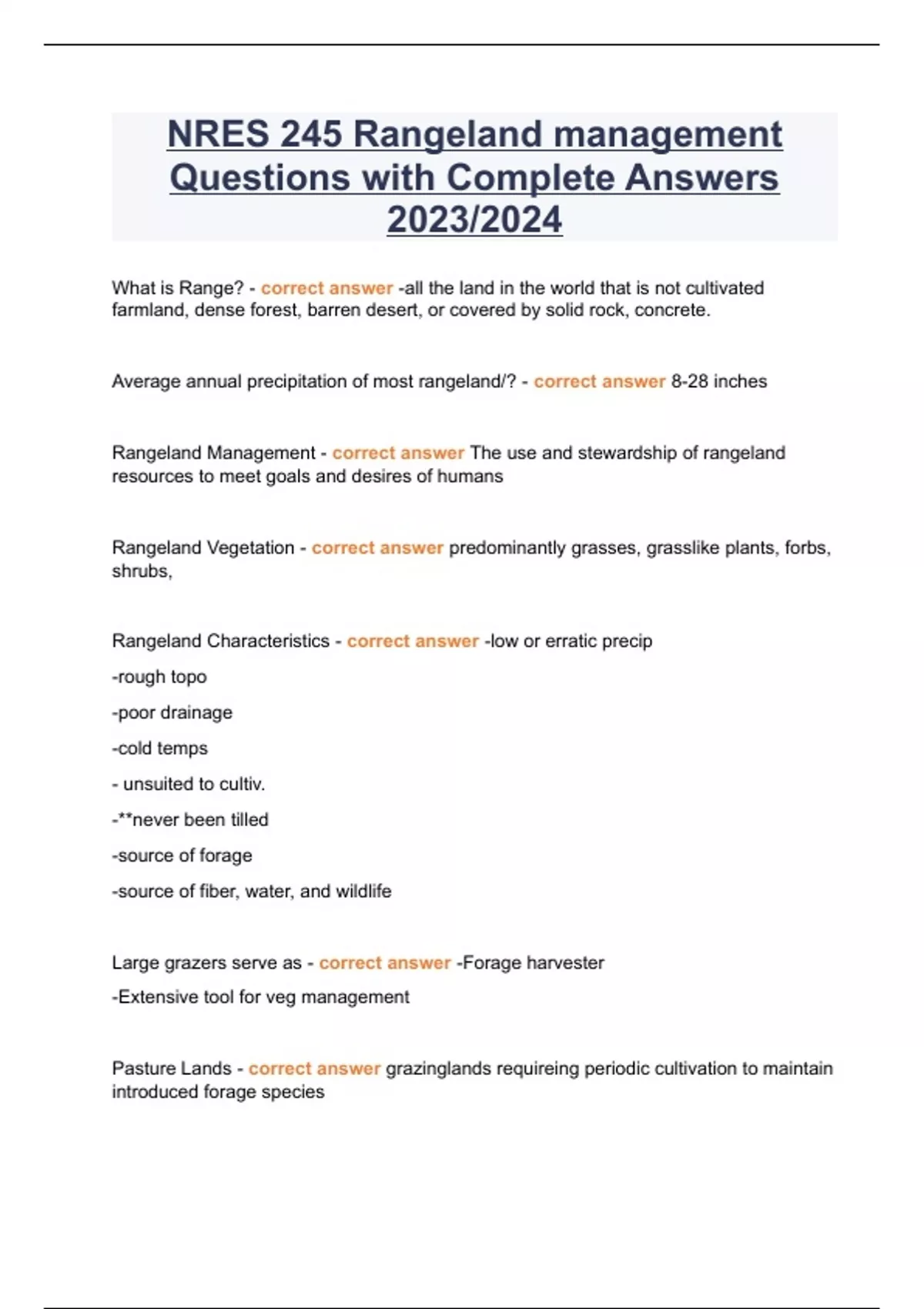 NRES 245 Rangeland management Questions with Complete Answers 2023/2024

What is Range? - correct answer -all the land in the world that is not cultivated farmland, dense forest, barren desert, or covered by solid rock, concrete.

Average annual precipitation of most rangeland/? - correct answer 8-28 inches

Rangeland Management - correct answer The use and stewardship of rangeland resources to meet goals and desires of humans

Rangeland Vegetation - correct answer predominantly grasses, grasslike plants, forbs, shrubs,

Rangeland Characteristics - correct answer -low or erratic precip

-rough topo

-poor drainage

-cold temps

- unsuited to cultiv.

-**never been tilled

-source of forage

-source of fiber, water, and wildlife

Large grazers serve as - correct answer -Forage harvester

-Extensive tool for veg management

Pasture Lands - correct answer grazinglands requireing periodic cultivation to maintain introduced forage species